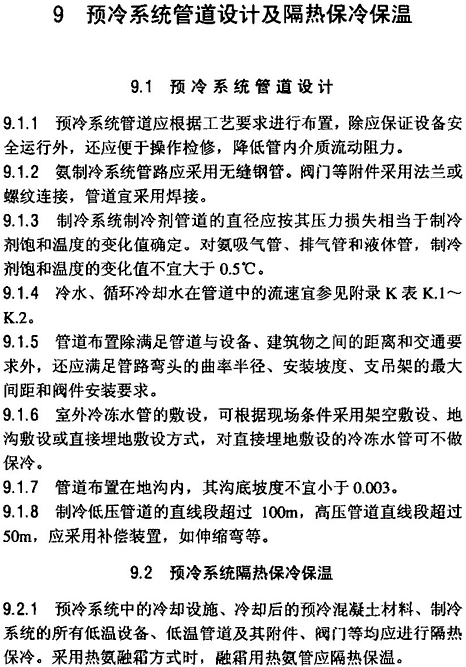 9 预冷系统管道设计及隔热保冷保温

9.1 预冷系统管道设计

9.1.1 预冷系统管道应根据工艺要求进行布置，除应保证设备安全运行外，还应便于操作检修，降低管内介质流动阻力。

9.1.2 氨制冷系统管路应采用无缝钢管。阀门等附件采用法兰或螺纹连接，管道宜采用焊接。

9.1.3 制冷系统制冷剂管道的直径应按其压力损失相当于制冷剂饱和温度的变化值确定。对氨吸气管、排气管和液体管，制冷剂饱和温度的变化值不宜大于 0.5℃。

9.1.4 冷水、循环冷却水在管道中的流速宜参见附录 K 表 K.1～K.2。

9.1.5 管道布置除满足管道与设备、建筑物之间的距离和交通要求外，还应满足管路弯头的曲率半径、安装坡度、支吊架的最大间距和阀件安装要求。

9.1.6 室外冷冻水管的敷设，可根据现场条件采用架空敷设、地沟敷设或直接埋地敷设方式，对直接埋地敷设的冷冻水管可不做保冷。

9.1.7 管道布置在地沟内，其沟底坡度不宜小于 0.003。

9.1.8 制冷低压管道的直线段超过 100m，高压管道直线段超过 50m，应采用补偿装置，如伸缩弯等。

9.2 预冷系统隔热保冷保温

9.2.1 预冷系统中的冷却设施、冷却后的预冷混凝土材料、制冷系统的所有低温设备、低温管道及其附件、阀门等均应进行隔热保冷。采用热氨融霜方式时，融霜用热氨管应隔热保温。